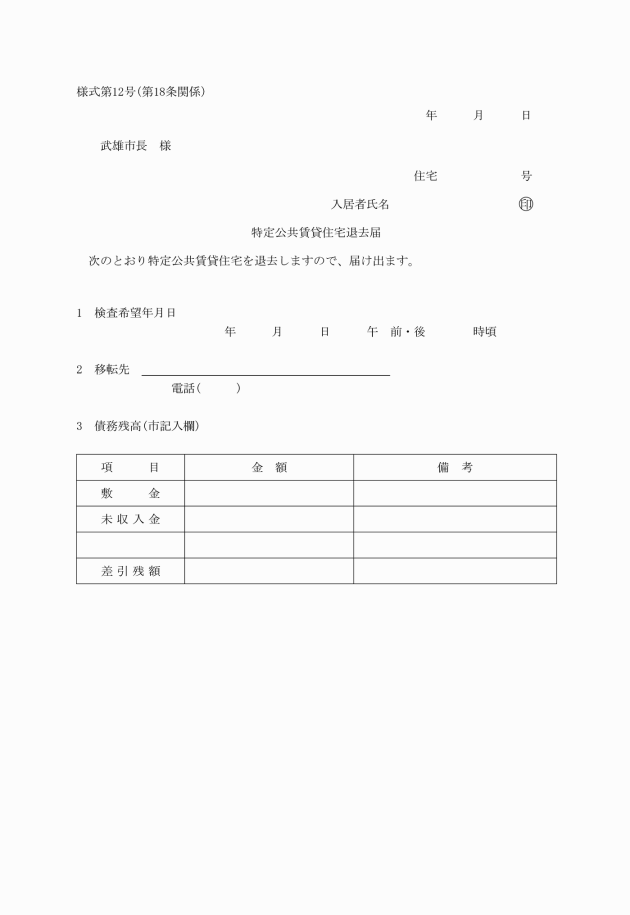 様式第12号(第18条関係)

年　月　日

武雄市長　様

住宅　号

入居者氏名　㊞

特定公共賃貸住宅退去届

次のとおり特定公共賃貸住宅を退去しますので、届け出ます。

1　検査希望年月日
年　月　日　午 前・後　時頃

2　移転先
電話(　)

3　債務残高(市記入欄)

| 項　目 | 金　額 | 備　考 |
|---|---|---|
| 敷　金 | | |
| 未収入金 | | |
| | | |
| 差引残額 | | |